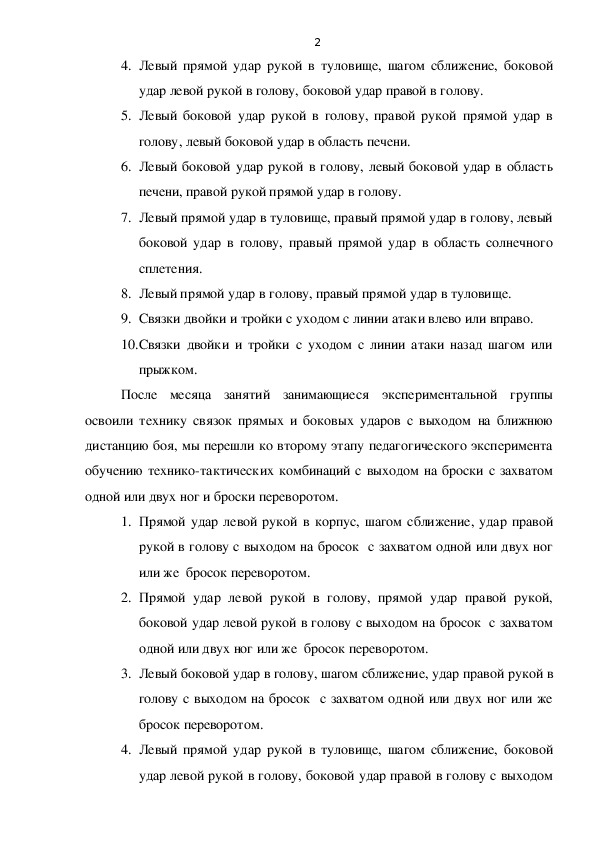 2

4. Левый прямой удар рукой в туловище, шагом сближение, боковой удар левой рукой в голову, боковой удар правой в голову.

5. Левый боковой удар рукой в голову, правой рукой прямой удар в голову, левый боковой удар в область печени.

6. Левый боковой удар рукой в голову, левый боковой удар в область печени, правой рукой прямой удар в голову.

7. Левый прямой удар в туловище, правый прямой удар в голову, левый боковой удар в голову, правый прямой удар в область солнечного сплетения.

8. Левый прямой удар в голову, правый прямой удар в туловище.

9. Связки двойки и тройки с уходом с линии атаки влево или вправо.

10. Связки двойки и тройки с уходом с линии атаки назад шагом или прыжком.

После месяца занятий занимающиеся экспериментальной группы освоили технику связок прямых и боковых ударов с выходом на ближнюю дистанцию боя, мы перешли ко второму этапу педагогического эксперимента обучению технико-тактических комбинаций с выходом на броски с захватом одной или двух ног и броски переворотом.

1. Прямой удар левой рукой в корпус, шагом сближение, удар правой рукой в голову с выходом на бросок с захватом одной или двух ног или же бросок переворотом.

2. Прямой удар левой рукой в голову, прямой удар правой рукой, боковой удар левой рукой в голову с выходом на бросок с захватом одной или двух ног или же бросок переворотом.

3. Левый боковой удар в голову, шагом сближение, удар правой рукой в голову с выходом на бросок с захватом одной или двух ног или же бросок переворотом.

4. Левый прямой удар рукой в туловище, шагом сближение, боковой удар левой рукой в голову, боковой удар правой в голову с выходом